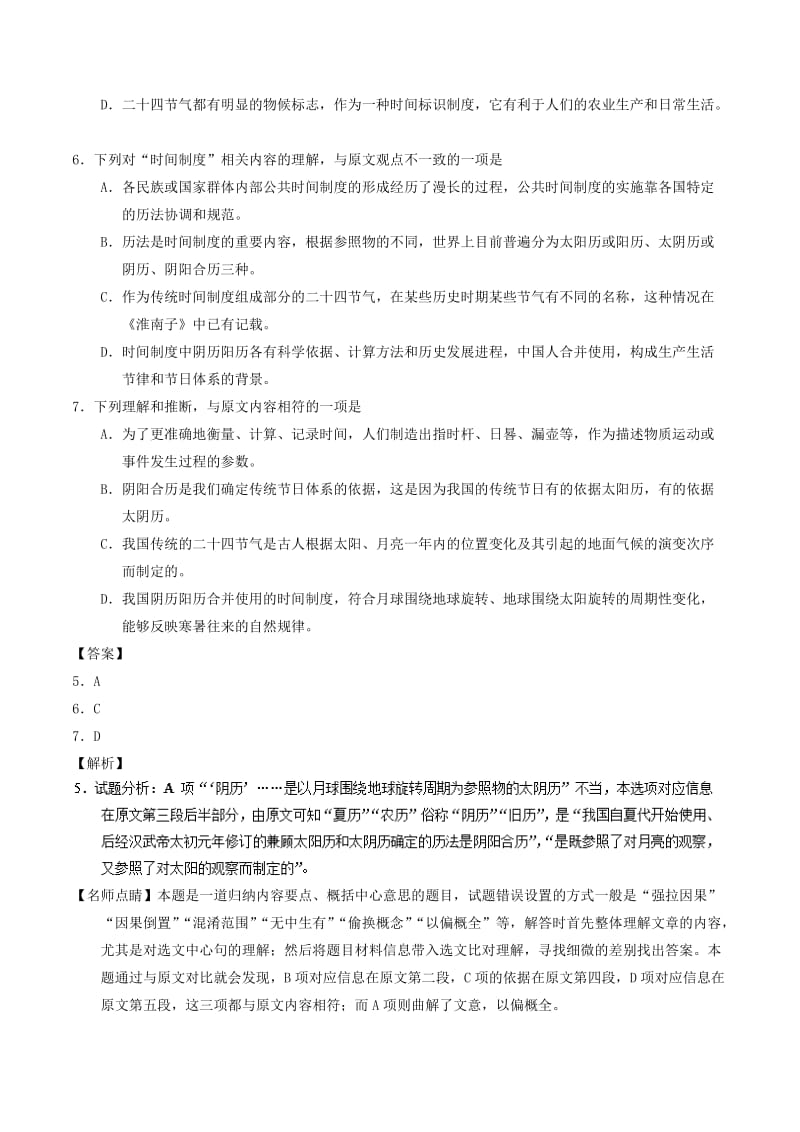 D．二十四节气都有明显的物候标志，作为一种时间标识制度，它有利于人们的农业生产和日常生活。

6．下列对“时间制度”相关内容的理解，与原文观点不一致的一项是

A．各民族或国家群体内部公共时间制度的形成经历了漫长的过程，公共时间制度的实施靠各国特定的历法协调和规范。

B．历法是时间制度的重要内容，根据参照物的不同，世界上目前普遍分为太阳历或阳历、太阴历或阴历、阴阳合历三种。

C．作为传统时间制度组成部分的二十四节气，在某些历史时期某些节气有不同的名称，这种情况在《淮南子》中已有记载。

D．时间制度中阴历阳历各有科学依据、计算方法和历史发展进程，中国人合并使用，构成生产生活节律和节日体系的背景。

7．下列理解和推断，与原文内容相符的一项是

A．为了更准确地衡量、计算、记录时间，人们制造出指时杆、日晷、漏壶等，作为描述物质运动或事件发生过程的参数。

B．阴阳合历是我们确定传统节日体系的依据，这是因为我国的传统节日有的依据太阳历，有的依据太阴历。

C．我国传统的二十四节气是古人根据太阳、月亮一年内的位置变化及其引起的地面气候的演变次序而制定的。

D．我国阴历阳历合并使用的时间制度，符合月球围绕地球旋转、地球围绕太阳旋转的周期性变化，能够反映寒暑往来的自然规律。

【答案】

5．A

6．C

7．D

【解析】

5．试题分析：A 项“‘阴历’……是以月球围绕地球旋转周期为参照物的太阴历”不当，本选项对应信息在原文第三段后半部分，由原文可知“夏历”“农历”俗称“阴历”“旧历”，是“我国自夏代开始使用、后经汉武帝太初元年修订的兼顾太阳历和太阴历确定的历法是阴阳合历”，“是既参照了对月亮的观察，又参照了对太阳的观察而制定的”。

【名师点睛】本题是一道归纳内容要点、概括中心意思的题目，试题错误设置的方式一般是“强拉因果”“因果倒置”“混淆范围”“无中生有”“偷换概念”“以偏概全”等，解答时首先整体理解文章的内容，尤其是对选文中心句的理解；然后将题目材料信息带入选文比对理解，寻找细微的差别找出答案。本题通过与原文对比就会发现，B 项对应信息在原文第二段，C 项的依据在原文第四段，D 项对应信息在原文第五段，这三项都与原文内容相符；而 A 项则曲解了文意，以偏概全。